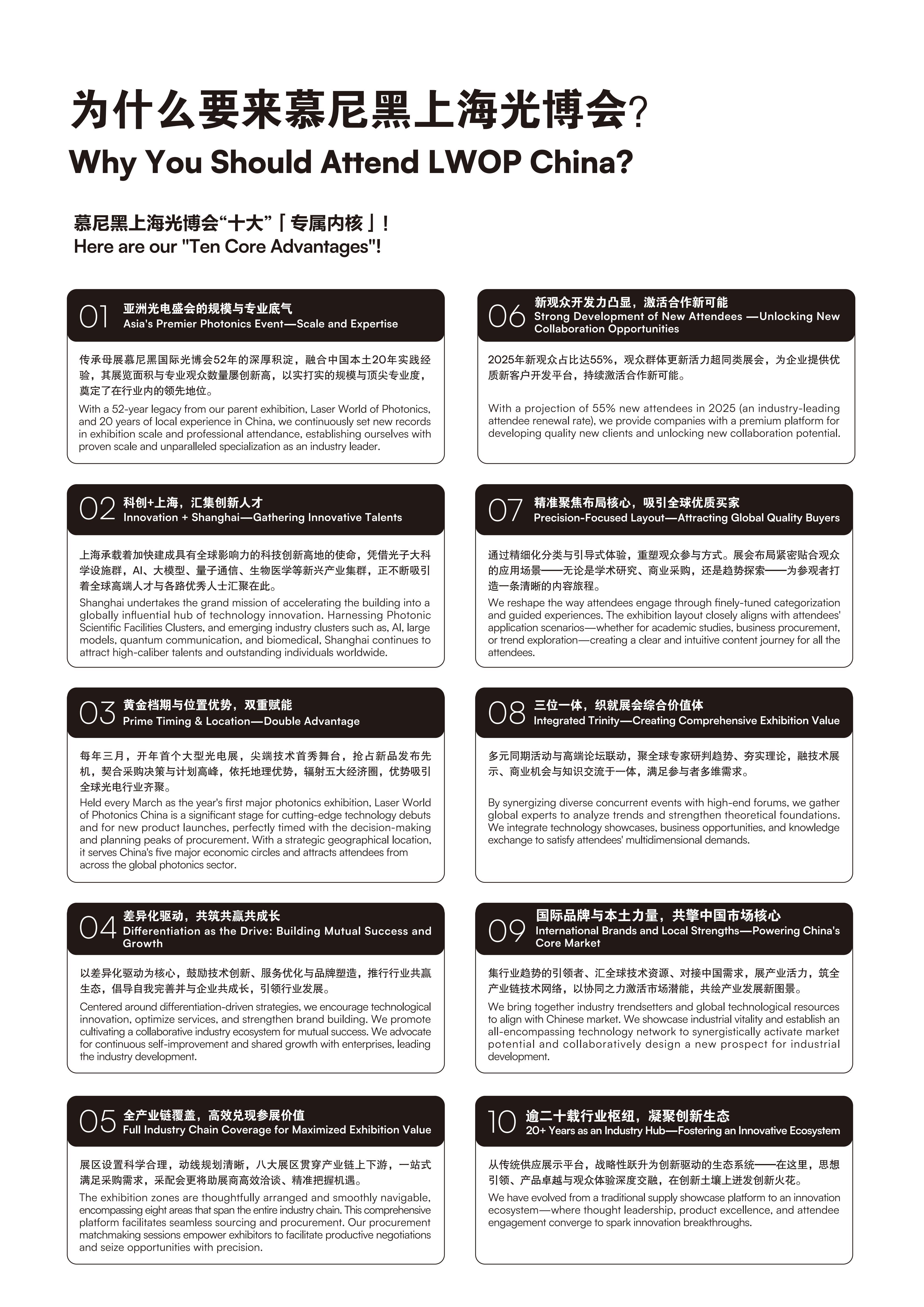 为什么要来慕尼黑上海光博会?

Why You Should Attend LWOP China?

慕尼黑上海光博会“十大”「专属内核」!
Here are our "Ten Core Advantages"!

01 亚洲光电盛会的规模与专业底气
Asia's Premier Photonics Event—Scale and Expertise

传承母展慕尼黑国际光博会52年的深厚积淀，融合中国本土20年实践经验，其展览面积与专业观众数量屡创新高，以实打实的规模与顶尖专业度，奠定了在行业内的领先地位。

With a 52-year legacy from our parent exhibition, Laser World of Photonics, and 20 years of local experience in China, we continuously set new records in exhibition scale and professional attendance, establishing ourselves with proven scale and unparalleled specialization as an industry leader.

02 科创+上海，汇集创新人才
Innovation + Shanghai—Gathering Innovative Talents

上海承载着加快建成具有全球影响力的科技创新高地的使命，凭借光子大科学设施群，AI、大模型、量子通信、生物医学等新兴产业集群，正不断吸引着全球高端人才与各路优秀人士汇聚在此。

Shanghai undertakes the grand mission of accelerating the building into a globally influential hub of technology innovation. Harnessing Photonic Scientific Facilities Clusters, and emerging industry clusters such as, AI, large models, quantum communication, and biomedical, Shanghai continues to attract high-caliber talents and outstanding individuals worldwide.

03 黄金档期与位置优势，双重赋能
Prime Timing & Location—Double Advantage

每年三月，开年首个大型光电展，尖端技术首秀舞台，抢占新品发布先机，契合采购决策与计划高峰，依托地理优势，辐射五大经济圈，优势吸引全球光电行业齐聚。

Held every March as the year's first major photonics exhibition, Laser World of Photonics China is a significant stage for cutting-edge technology debuts and for new product launches, perfectly timed with the decision-making and planning peaks of procurement. With a strategic geographical location, it serves China's five major economic circles and attracts attendees from across the global photonics sector.

04 差异化驱动，共筑共赢共成长
Differentiation as the Drive: Building Mutual Success and Growth

以差异化驱动为核心，鼓励技术创新、服务优化与品牌塑造，推行行业共赢生态，倡导自我完善并与企业共成长，引领行业发展。

Centered around differentiation-driven strategies, we encourage technological innovation, optimize services, and strengthen brand building. We promote cultivating a collaborative industry ecosystem for mutual success. We advocate for continuous self-improvement and shared growth with enterprises, leading the industry development.

05 全产业链覆盖，高效兑现参展价值
Full Industry Chain Coverage for Maximized Exhibition Value

展区设置科学合理，动线规划清晰，八大展区贯穿产业链上下游，一站式满足采购需求，采配会更将助展商高效洽谈、精准把握机遇。

The exhibition zones are thoughtfully arranged and smoothly navigable, encompassing eight areas that span the entire industry chain. This comprehensive platform facilitates seamless sourcing and procurement. Our procurement matchmaking sessions empower exhibitors to facilitate productive negotiations and seize opportunities with precision.

06 新观众开发力凸显，激活合作新可能
Strong Development of New Attendees —Unlocking New Collaboration Opportunities

2025年新观众占比达55%，观众群体更新活力超同类展会，为企业提供优质新客户开发平台，持续激活合作新可能。

With a projection of 55% new attendees in 2025 (an industry-leading attendee renewal rate), we provide companies with a premium platform for developing quality new clients and unlocking new collaboration potential.

07 精准聚焦布局核心，吸引全球优质买家
Precision-Focused Layout—Attracting Global Quality Buyers

通过精细化分类与引导式体验，重塑观众参与方式。展会布局紧密贴合观众的应用场景——无论是学术研究、商业采购，还是趋势探索——为参观者打造一条清晰的内容旅程。

We reshape the way attendees engage through finely-tuned categorization and guided experiences. The exhibition layout closely aligns with attendees' application scenarios—whether for academic studies, business procurement, or trend exploration—creating a clear and intuitive content journey for all the attendees.

08 三位一体，织就展会综合价值体
Integrated Trinity—Creating Comprehensive Exhibition Value

多元同期活动与高端论坛联动，聚全球专家研判趋势、夯实理论，融技术展示、商业机会与知识交流于一体，满足参与者多维需求。

By synergizing diverse concurrent events with high-end forums, we gather global experts to analyze trends and strengthen theoretical foundations. We integrate technology showcases, business opportunities, and knowledge exchange to satisfy attendees' multidimensional demands.

09 国际品牌与本土力量，共擎中国市场核心
International Brands and Local Strengths—Powering China's Core Market

集行业趋势的引领者、汇全球技术资源、对接中国需求，展产业活力，筑全产业链技术网络，以协同之力激活市场潜能，共绘产业发展新图景。

We bring together industry trendsetters and global technological resources to align with Chinese market. We showcase industrial vitality and establish an all-encompassing technology network to synergistically activate market potential and collaboratively design a new prospect for industrial development.

10 逾二十载行业枢纽，凝聚创新生态
20+ Years as an Industry Hub—Fostering an Innovative Ecosystem

从传统供应展示平台，战略性跃升为创新驱动的生态系统——在这里，思想引领、产品卓越与观众体验深度交融，在创新土壤上迸发创新火花。

We have evolved from a traditional supply showcase platform to an innovation ecosystem—where thought leadership, product excellence, and attendee engagement converge to spark innovation breakthroughs.